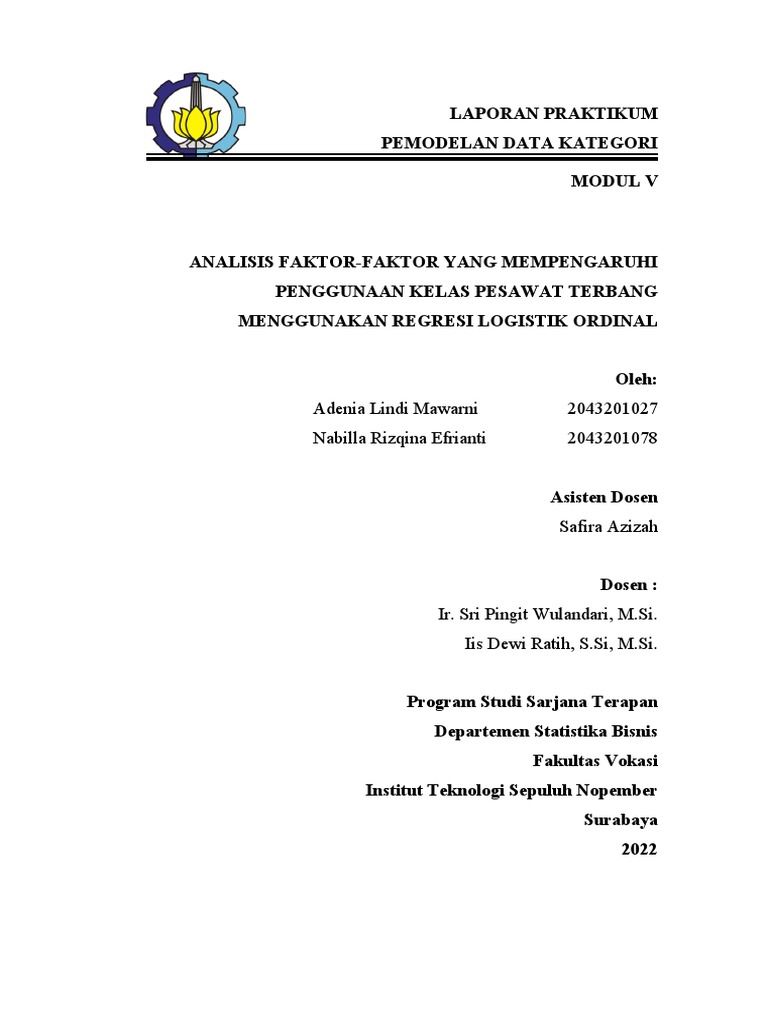 LAPORAN PRAKTIKUM
PEMODELAN DATA KATEGORI

MODUL V

ANALISIS FAKTOR-FAKTOR YANG MEMPENGARUHI PENGGUNAAN KELAS PESAWAT TERBANG MENGGUNAKAN REGRESI LOGISTIK ORDINAL

Oleh:
Adenia Lindi Mawarni 2043201027
Nabilla Rizqina Efrianti 2043201078

Asisten Dosen
Safira Azizah

Dosen :
Ir. Sri Pingit Wulandari, M.Si.
Iis Dewi Ratih, S.Si, M.Si.

Program Studi Sarjana Terapan
Departemen Statistika Bisnis
Fakultas Vokasi
Institut Teknologi Sepuluh Nopember
Surabaya
2022